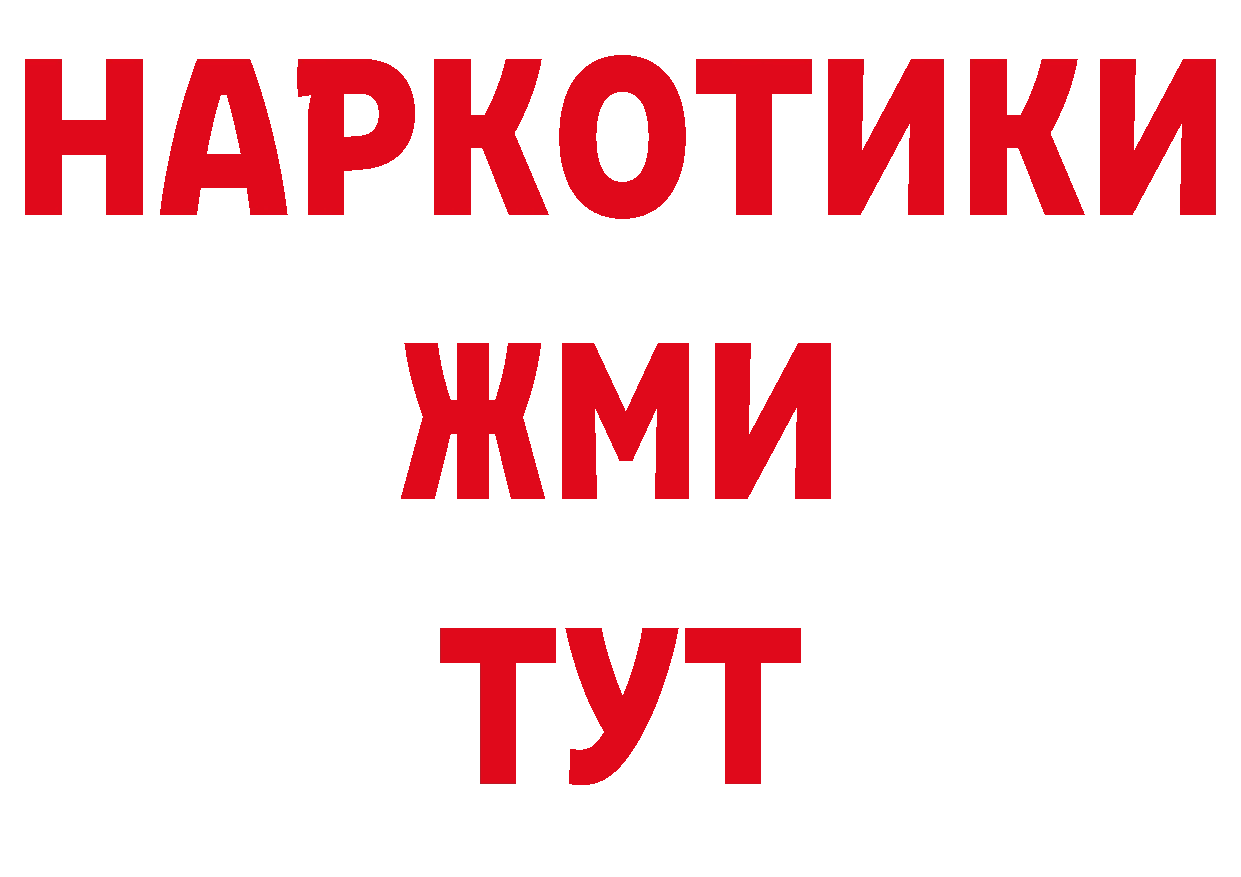 НАРКОТИКИ
ЖМИ
ТУТ